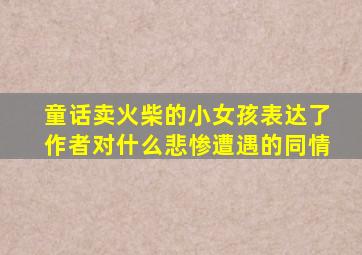 童话卖火柴的小女孩表达了作者对什么悲惨遭遇的同情